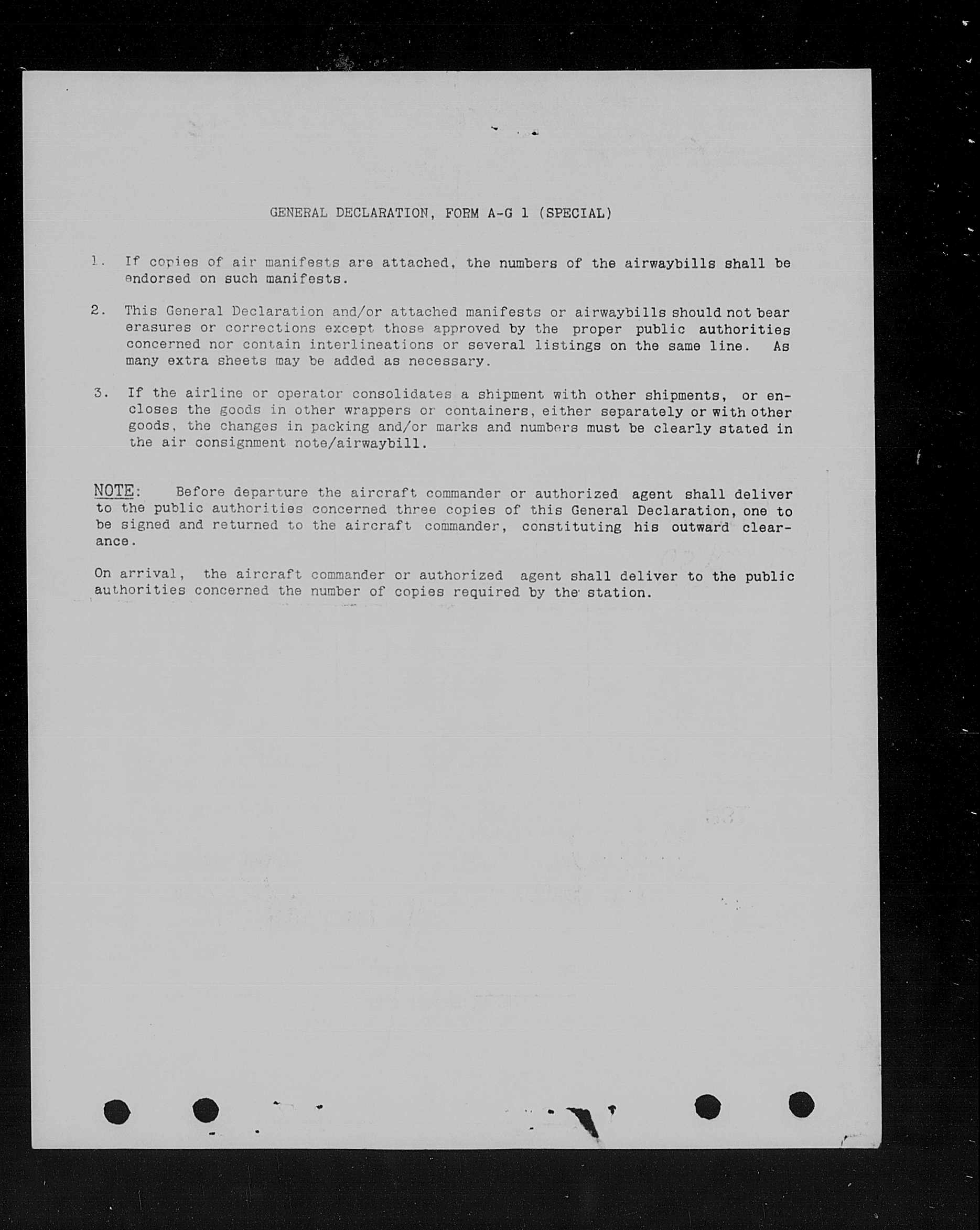 GENERAL DECLARATION, FORM A-G 1 (SPECIAL)

1. If copies of air manifests are attached, the numbers of the airwaybills shall be endorsed on such manifests.

2. This General Declaration and/or attached manifests or airwaybills should not bear erasures or corrections except those approved by the proper public authorities concerned nor contain interlineations or several listings on the same line. As many extra sheets may be added as necessary.

3. If the airline or operator consolidates a shipment with other shipments, or encloses the goods in other wrappers or containers, either separately or with other goods, the changes in packing and/or marks and numbers must be clearly stated in the air consignment note/airwaybill.

NOTE: Before departure the aircraft commander or authorized agent shall deliver to the public authorities concerned three copies of this General Declaration, one to be signed and returned to the aircraft commander, constituting his outward clearance.

On arrival, the aircraft commander or authorized agent shall deliver to the public authorities concerned the number of copies required by the station.